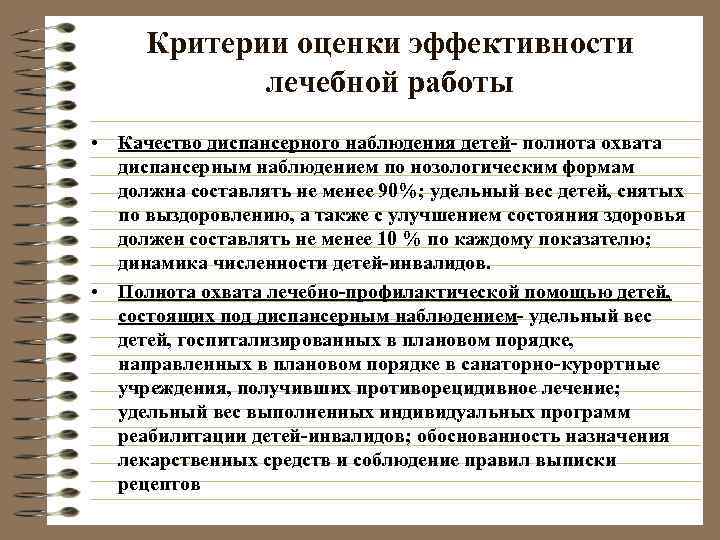 Критерии оценки эффективности лечебной работы

• Качество диспансерного наблюдения детей- полнота охвата диспансерным наблюдением по нозологическим формам должна составлять не менее 90%; удельный вес детей, снятых по выздоровлению, а также с улучшением состояния здоровья должен составлять не менее 10 % по каждому показателю; динамика численности детей-инвалидов.

• Полнота охвата лечебно-профилактической помощью детей, состоящих под диспансерным наблюдением- удельный вес детей, госпитализированных в плановом порядке, направленных в плановом порядке в санаторно-курортные учреждения, получивших противорецидивное лечение; удельный вес выполненных индивидуальных программ реабилитации детей-инвалидов; обоснованность назначения лекарственных средств и соблюдение правил выписки рецептов